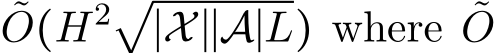 $\tilde{O}(H^2\sqrt{|\mathcal{X}||\mathcal{A}|L})$ where $\tilde{O}$